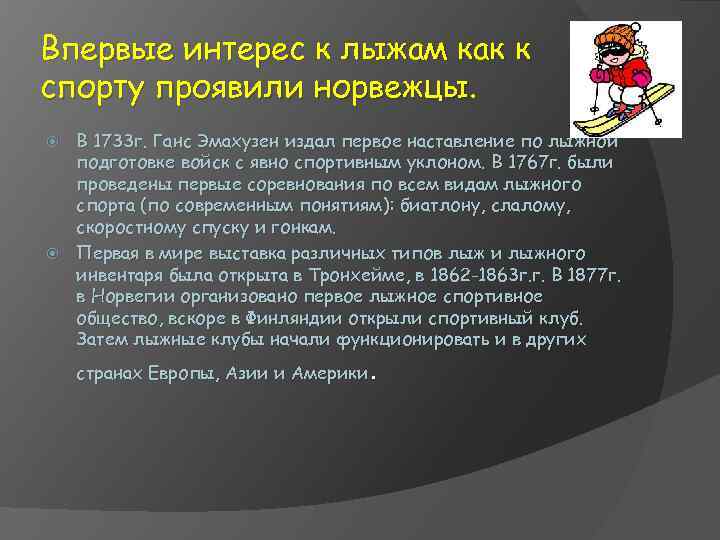 Впервые интерес к лыжам как к спорту проявили норвежцы.

В 1733г. Ганс Эмахузен издал первое наставление по лыжной подготовке войск с явно спортивным уклоном. В 1767г. были проведены первые соревнования по всем видам лыжного спорта (по современным понятиям): биатлону, слалому, скоростному спуску и гонкам.

Первая в мире выставка различных типов лыж и лыжного инвентаря была открыта в Тронхейме, в 1862-1863г.г. В 1877г. в Норвегии организовано первое лыжное спортивное общество, вскоре в Финляндии открыли спортивный клуб. Затем лыжные клубы начали функционировать и в других странах Европы, Азии и Америки.